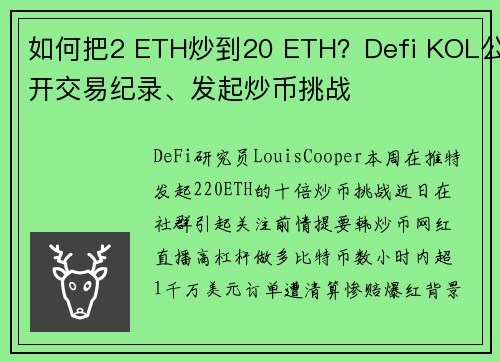 如何把2 ETH炒到20 ETH？Defi KOL公开交易纪录、发起炒币挑战

DeFi研究员LouisCooper本周在推特发起220ETH的十倍炒币挑战近日在社群引起关注前情提要韩炒币网红直播高杠杆做多比特币数小时内超1千万美元订单遭清算惨赔爆红背景